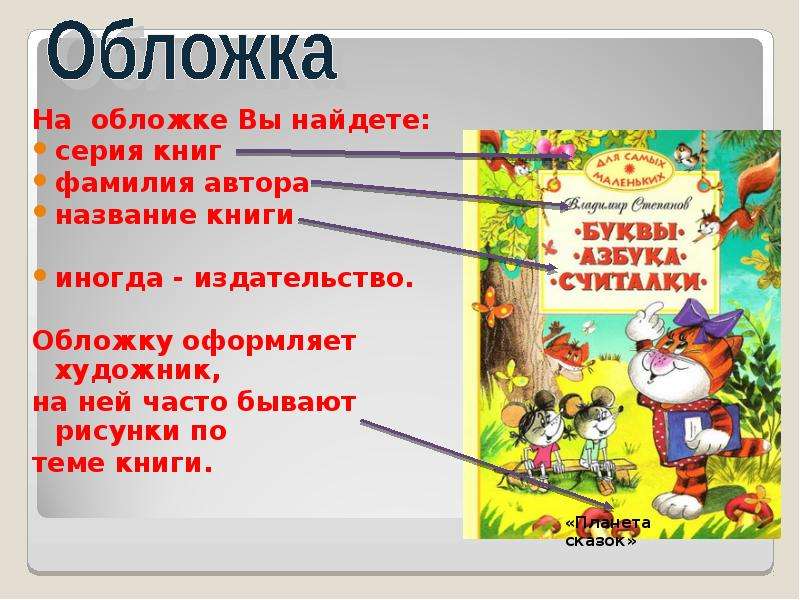 Обложка

На обложке Вы найдете:
• серия книг
• фамилия автора
• название книги

• иногда - издательство.

Обложку оформляет художник,
на ней часто бывают рисунки по теме книги.

ДЛЯ САМЫХ МАЛЕНЬКИХ
Владимир Степанов
·БУКВЫ·
·АЗБУКА·
·СЧИТАЛКИ·

«Планета сказок»